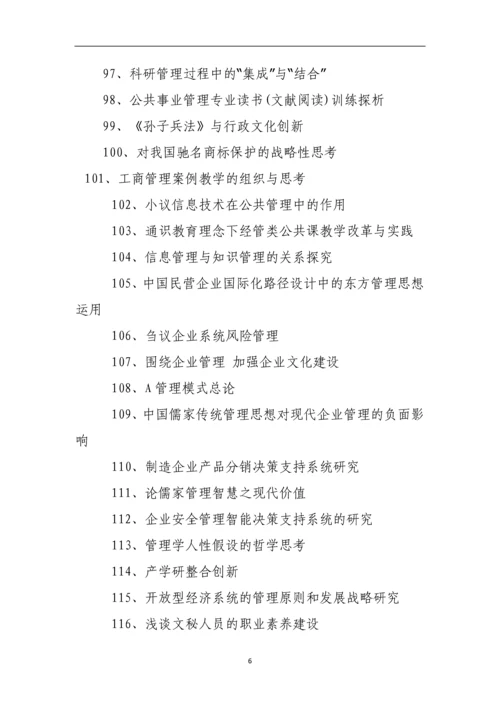 97、科研管理过程中的“集成”与“结合”

98、公共事业管理专业读书(文献阅读)训练探析

99、《孙子兵法》与行政文化创新

100、对我国驰名商标保护的战略性思考

101、工商管理案例教学的组织与思考

102、小议信息技术在公共管理中的作用

103、通识教育理念下经管类公共课教学改革与实践

104、信息管理与知识管理的关系探究

105、中国民营企业国际化路径设计中的东方管理思想运用

106、刍议企业系统风险管理

107、围绕企业管理 加强企业文化建设

108、A管理模式总论

109、中国儒家传统管理思想对现代企业管理的负面影响

110、制造企业产品分销决策支持系统研究

111、论儒家管理智慧之现代价值

112、企业安全管理智能决策支持系统的研究

113、管理学人性假设的哲学思考

114、产学研整合创新

115、开放型经济系统的管理原则和发展战略研究

116、浅谈文秘人员的职业素养建设

6